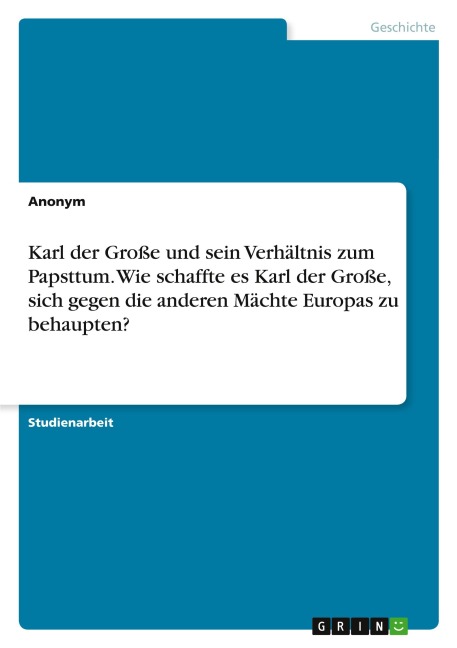 Geschichte

Anonym

Karl der Große und sein Verhältnis zum Papsttum. Wie schaffte es Karl der Große, sich gegen die anderen Mächte Europas zu behaupten?

Studienarbeit

GRIN